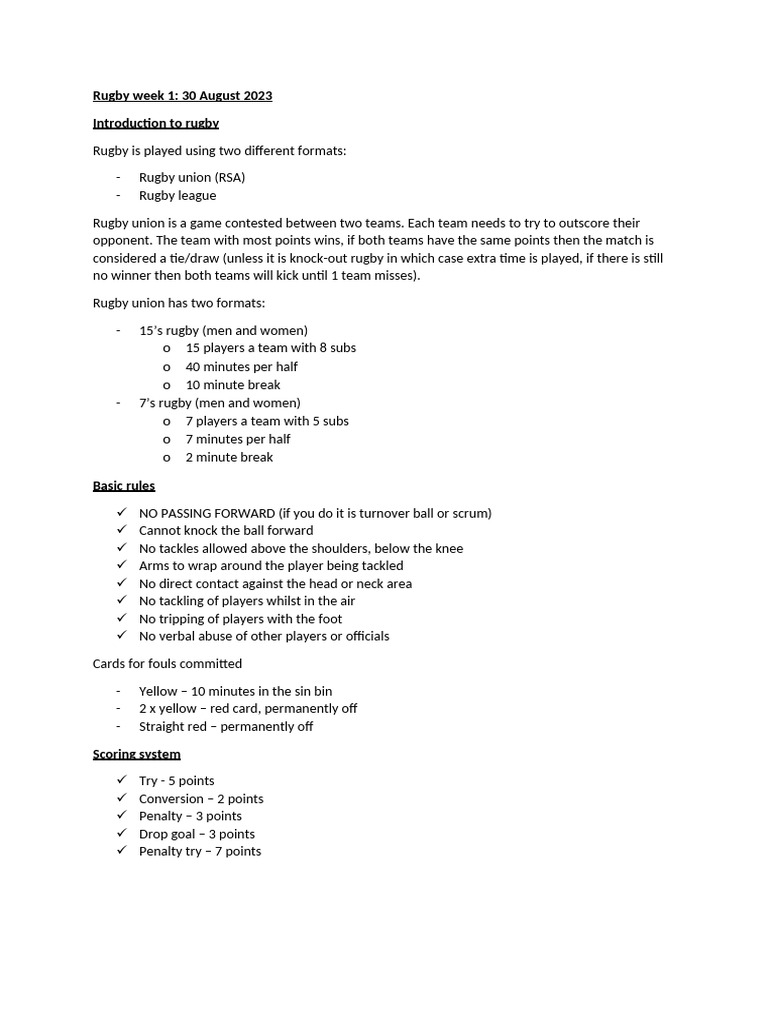 Rugby week 1: 30 August 2023

Introduction to rugby

Rugby is played using two different formats:

- Rugby union (RSA)
- Rugby league

Rugby union is a game contested between two teams. Each team needs to try to outscore their opponent. The team with most points wins, if both teams have the same points then the match is considered a tie/draw (unless it is knock-out rugby in which case extra time is played, if there is still no winner then both teams will kick until 1 team misses).

Rugby union has two formats:

- 15's rugby (men and women)
  o 15 players a team with 8 subs
  o 40 minutes per half
  o 10 minute break
- 7's rugby (men and women)
  o 7 players a team with 5 subs
  o 7 minutes per half
  o 2 minute break

Basic rules

✓ NO PASSING FORWARD (if you do it is turnover ball or scrum)
✓ Cannot knock the ball forward
✓ No tackles allowed above the shoulders, below the knee
✓ Arms to wrap around the player being tackled
✓ No direct contact against the head or neck area
✓ No tackling of players whilst in the air
✓ No tripping of players with the foot
✓ No verbal abuse of other players or officials

Cards for fouls committed

- Yellow – 10 minutes in the sin bin
- 2 x yellow – red card, permanently off
- Straight red – permanently off

Scoring system

✓ Try - 5 points
✓ Conversion – 2 points
✓ Penalty – 3 points
✓ Drop goal – 3 points
✓ Penalty try – 7 points